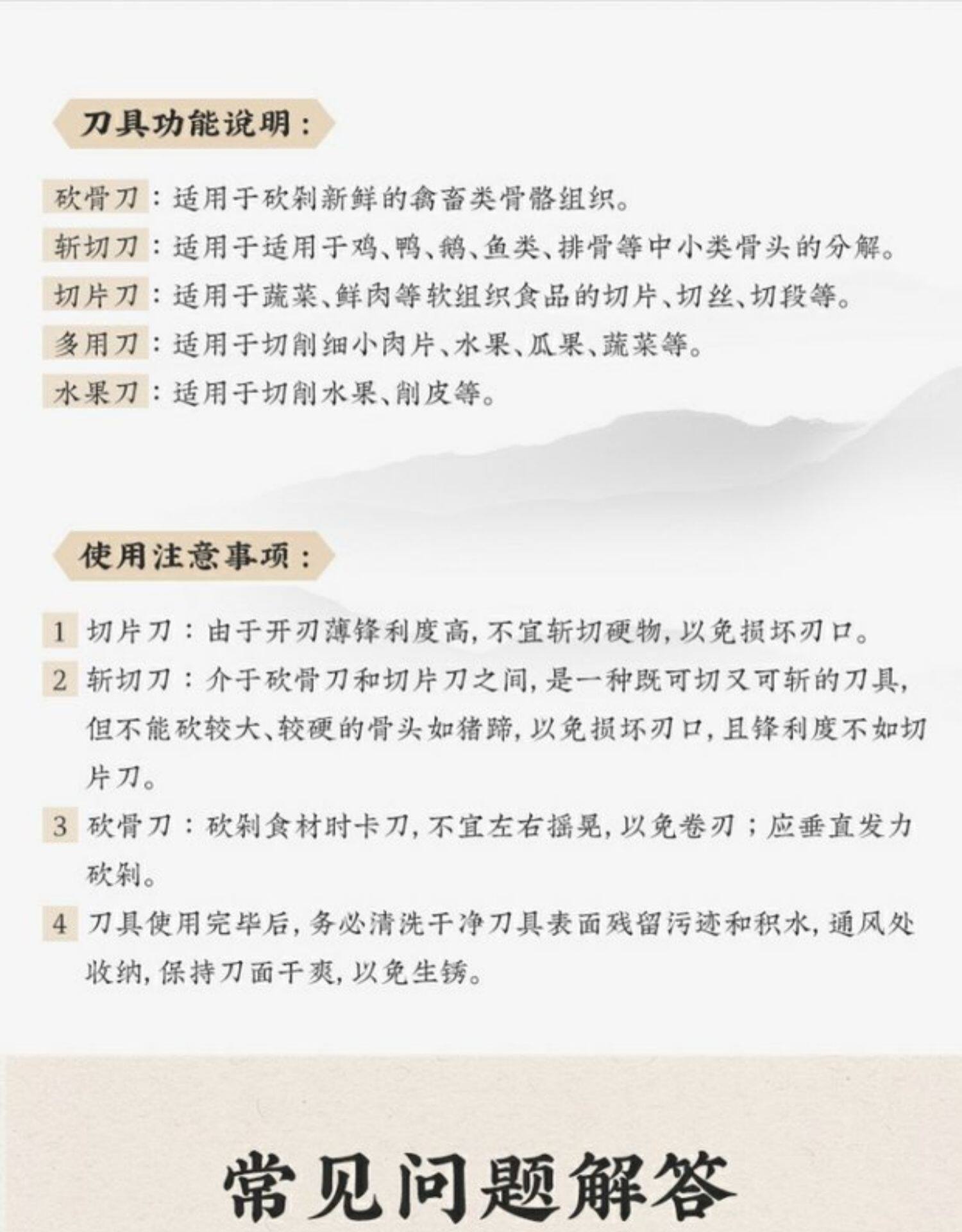 刀具功能说明：

砍骨刀：适用于砍剁新鲜的禽畜类骨骼组织。

斩切刀：适用于适用于鸡、鸭、鹅、鱼类、排骨等中小类骨头的分解。

切片刀：适用于蔬菜、鲜肉等软组织食品的切片、切丝、切段等。

多用刀：适用于切削细小肉片、水果、瓜果、蔬菜等。

水果刀：适用于切削水果、削皮等。

使用注意事项：

1 切片刀：由于开刃薄锋利度高，不宜斩切硬物，以免损坏刃口。

2 斩切刀：介于砍骨刀和切片刀之间，是一种既可切又可斩的刀具，但不能砍较大、较硬的骨头如猪蹄，以免损坏刃口，且锋利度不如切片刀。

3 砍骨刀：砍剁食材时卡刀，不宜左右摇晃，以免卷刃；应垂直发力砍剁。

4 刀具使用完毕后，务必清洗干净刀具表面残留污迹和积水，通风处收纳，保持刀面干爽，以免生锈。

常见问题解答